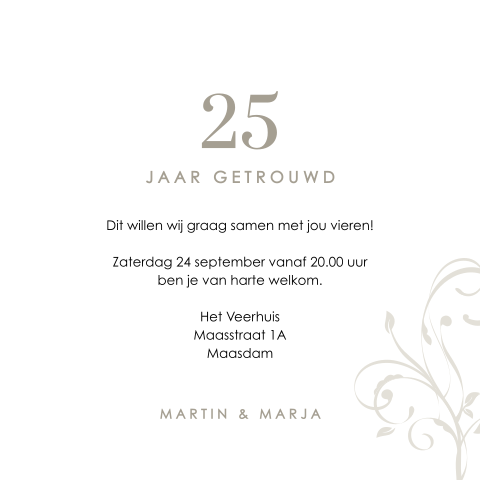 25

JAAR GETROUWD

Dit willen wij graag samen met jou vieren!

Zaterdag 24 september vanaf 20.00 uur ben je van harte welkom.

Het Veerhuis
Maasstraat 1A
Maasdam

MARTIN & MARJA